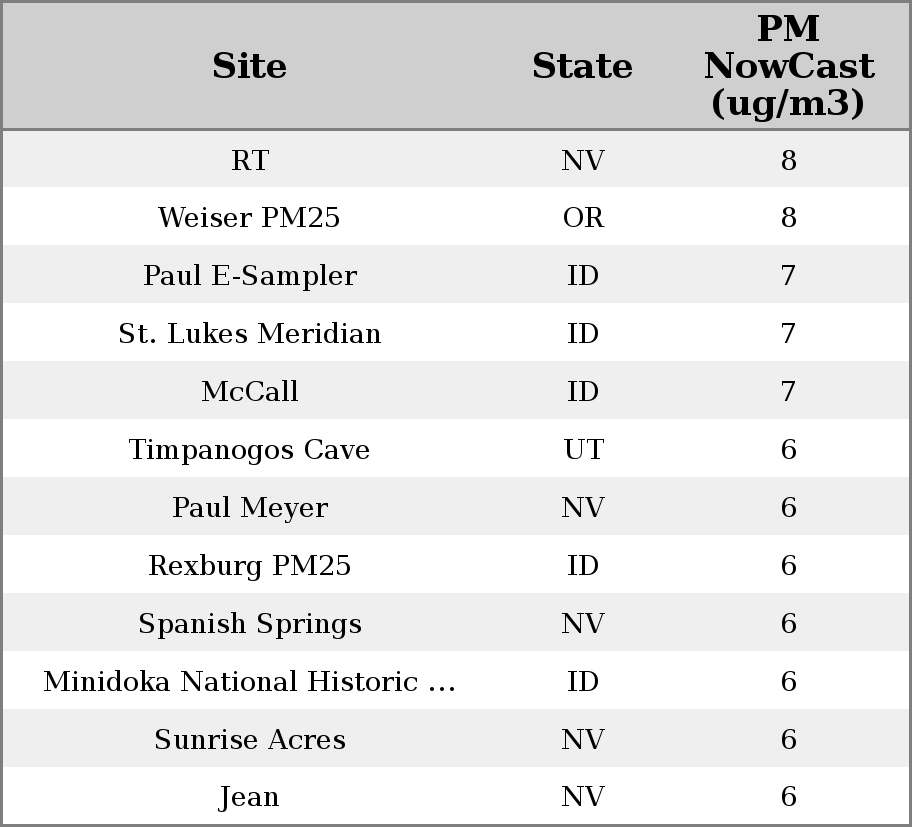 | Site | State | PM NowCast (ug/m3) |
|---|---|---|
| RT | NV | 8 |
| Weiser PM25 | OR | 8 |
| Paul E-Sampler | ID | 7 |
| St. Lukes Meridian | ID | 7 |
| McCall | ID | 7 |
| Timpanogos Cave | UT | 6 |
| Paul Meyer | NV | 6 |
| Rexburg PM25 | ID | 6 |
| Spanish Springs | NV | 6 |
| Minidoka National Historic ... | ID | 6 |
| Sunrise Acres | NV | 6 |
| Jean | NV | 6 |